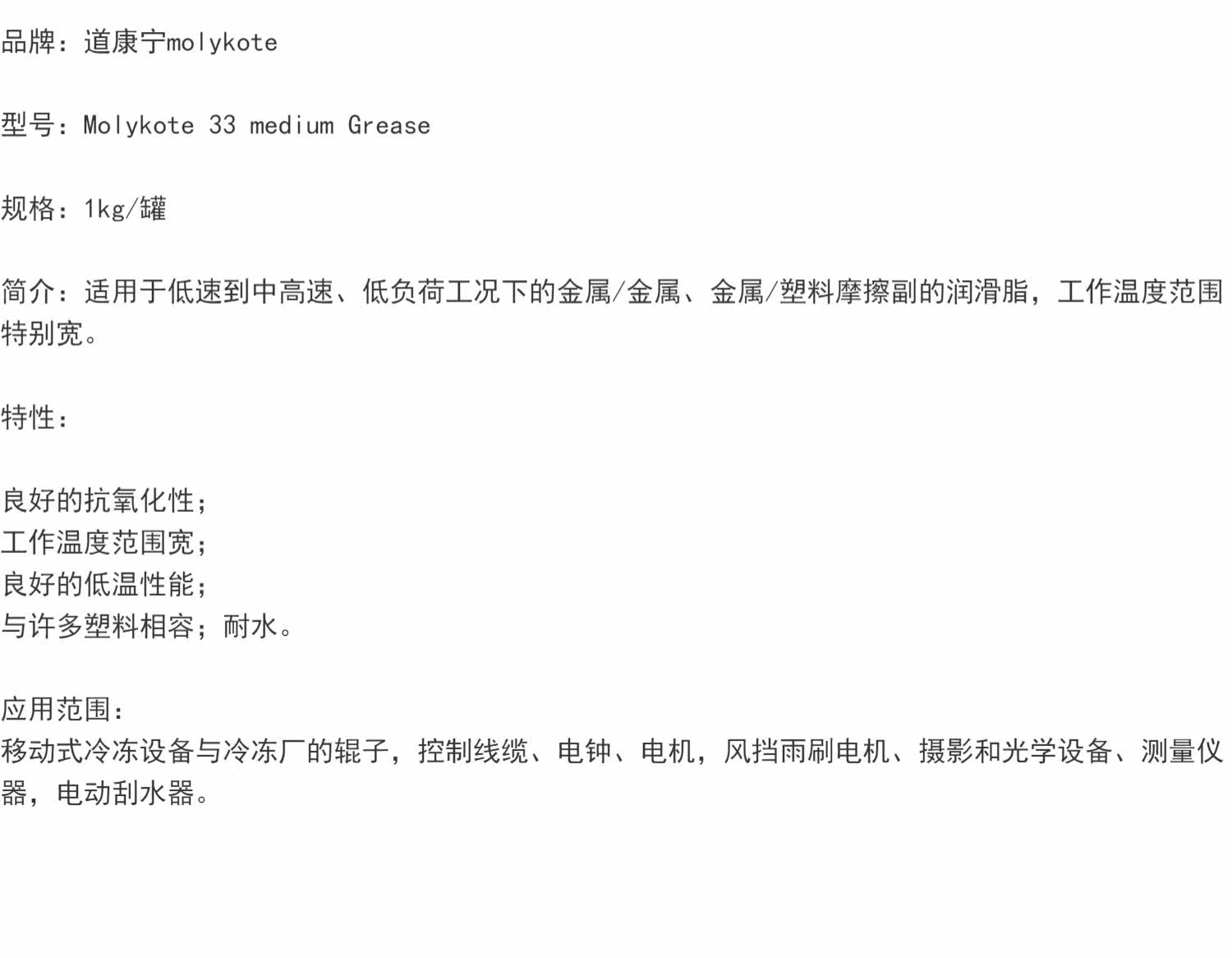 品牌：道康宁molykote

型号：Molykote 33 medium Grease

规格：1kg/罐

简介：适用于低速到中高速、低负荷工况下的金属/金属、金属/塑料摩擦副的润滑脂，工作温度范围特别宽。

特性：

良好的抗氧化性；
工作温度范围宽；
良好的低温性能；
与许多塑料相容；耐水。

应用范围：
移动式冷冻设备与冷冻厂的辊子，控制线缆、电钟、电机，风挡雨刷电机、摄影和光学设备、测量仪器，电动刮水器。